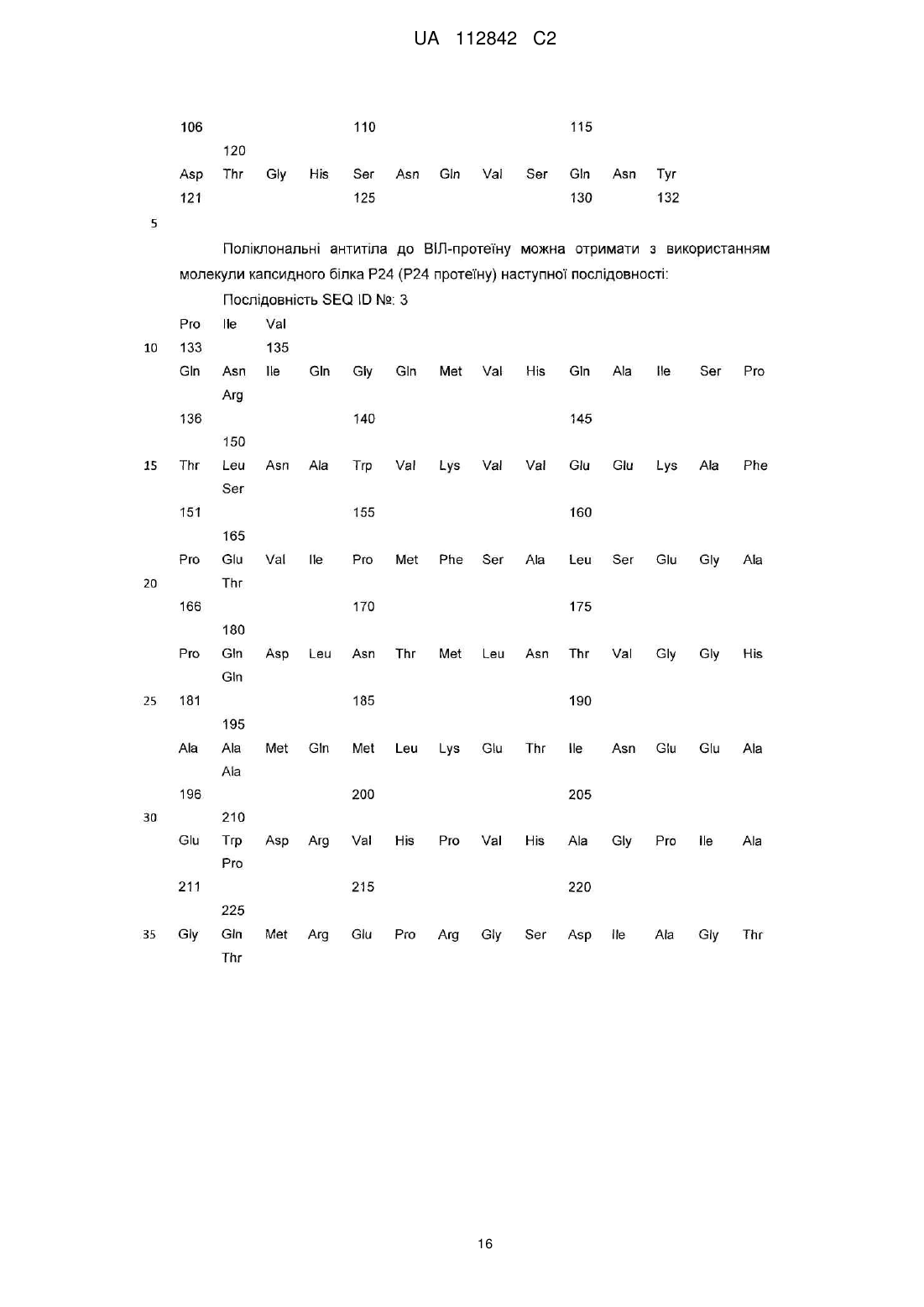 UA 112842 C2

106 110 115

120

Asp Thr Gly His Ser Asn Gln Val Ser Gln Asn Tyr

121 125 130 132

5

Поліклональні антитіла до ВІЛ-протеїну можна отримати з використанням молекули капсидного білка P24 (P24 протеїну) наступної послідовності:

Послідовність SEQ ID №: 3

Pro Ile Val

10 133 135

Gln Asn Ile Gln Gly Gln Met Val His Gln Ala Ile Ser Pro

Arg

136 140 145

150

15 Thr Leu Asn Ala Trp Val Lys Val Val Glu Glu Lys Ala Phe

Ser

151 155 160

165

Pro Glu Val Ile Pro Met Phe Ser Ala Leu Ser Glu Gly Ala

20 Thr

166 170 175

180

Pro Gln Asp Leu Asn Thr Met Leu Asn Thr Val Gly Gly His

Gln

25 181 185 190

195

Ala Ala Met Gln Met Leu Lys Glu Thr Ile Asn Glu Glu Ala

Ala

196 200 205

30 210

Glu Trp Asp Arg Val His Pro Val His Ala Gly Pro Ile Ala

Pro

211 215 220

225

35 Gly Gln Met Arg Glu Pro Arg Gly Ser Asp Ile Ala Gly Thr

Thr

16